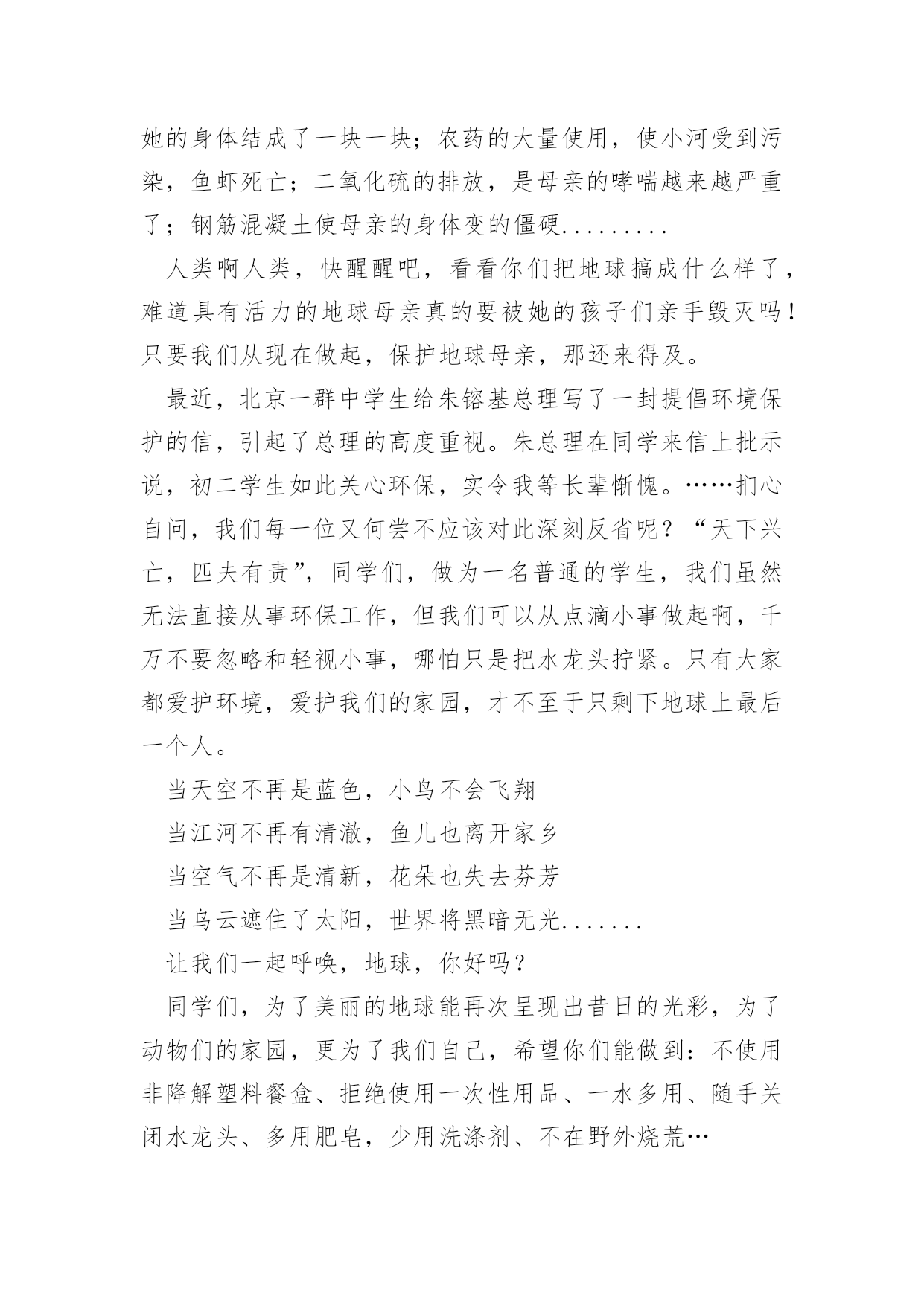 她的身体结成了一块一块；农药的大量使用，使小河受到污染，鱼虾死亡；二氧化硫的排放，是母亲的哮喘越来越严重了；钢筋混凝土使母亲的身体变的僵硬.........

人类啊人类，快醒醒吧，看看你们把地球搞成什么样了，难道具有活力的地球母亲真的要被她的孩子们亲手毁灭吗！只要我们从现在做起，保护地球母亲，那还来得及。

最近，北京一群中学生给朱镕基总理写了一封提倡环境保护的信，引起了总理的高度重视。朱总理在同学来信上批示说，初二学生如此关心环保，实令我等长辈惭愧。……扪心自问，我们每一位又何尝不应该对此深刻反省呢？“天下兴亡，匹夫有责”，同学们，做为一名普通的学生，我们虽然无法直接从事环保工作，但我们可以从点滴小事做起啊，千万不要忽略和轻视小事，哪怕只是把水龙头拧紧。只有大家都爱护环境，爱护我们的家园，才不至于只剩下地球上最后一个人。

当天空不再是蓝色，小鸟不会飞翔

当江河不再有清澈，鱼儿也离开家乡

当空气不再是清新，花朵也失去芬芳

当乌云遮住了太阳，世界将黑暗无光.......

让我们一起呼唤，地球，你好吗？

同学们，为了美丽的地球能再次呈现出昔日的光彩，为了动物们的家园，更为了我们自己，希望你们能做到：不使用非降解塑料餐盒、拒绝使用一次性用品、一水多用、随手关闭水龙头、多用肥皂，少用洗涤剂、不在野外烧荒…